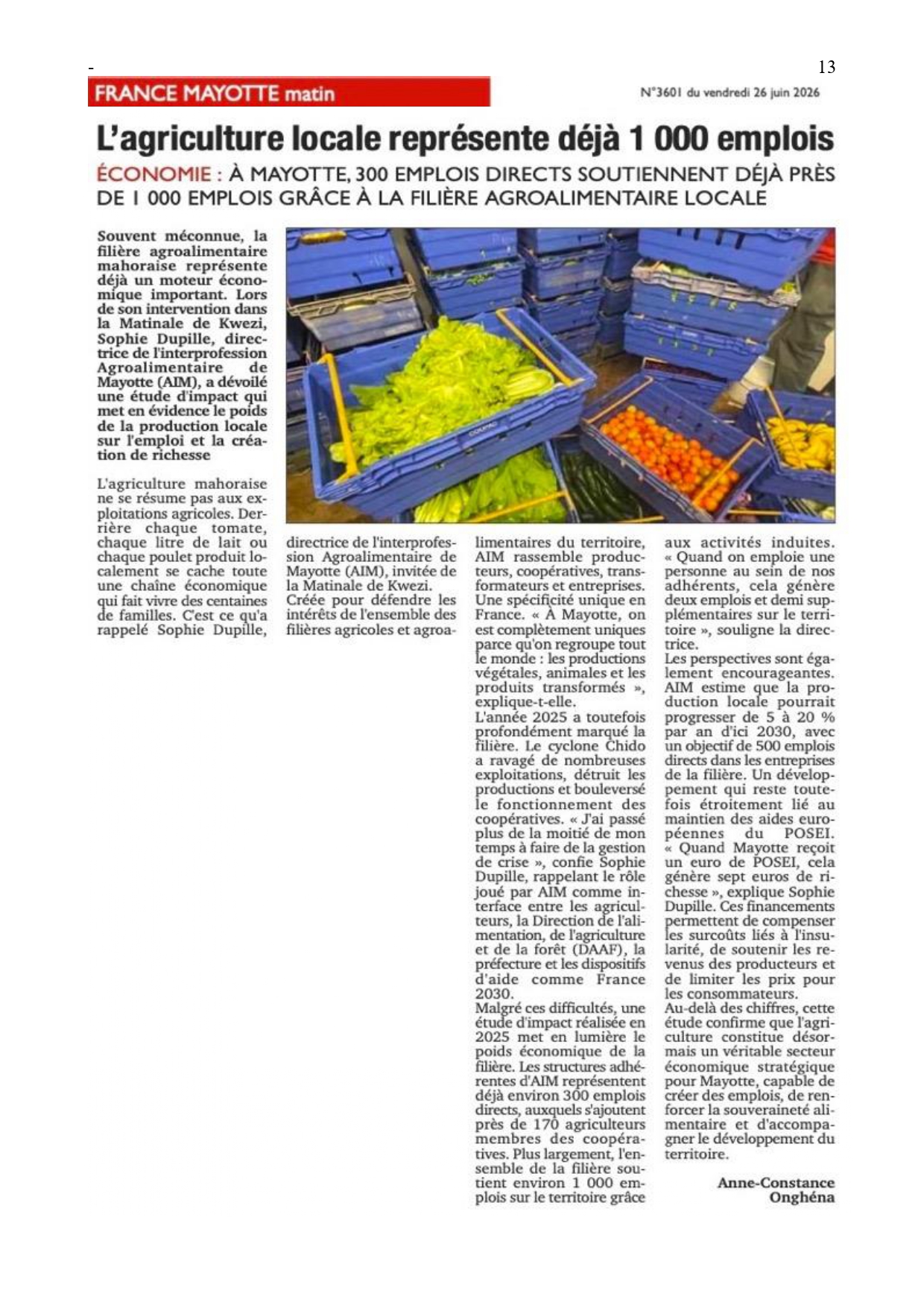 -

13

FRANCE MAYOTTE matin

N°3601 du vendredi 26 juin 2026

L'agriculture locale représente déjà 1 000 emplois

ÉCONOMIE : À MAYOTTE, 300 EMPLOIS DIRECTS SOUTIENNENT DÉJÀ PRÈS DE 1 000 EMPLOIS GRÂCE À LA FILIÈRE AGROALIMENTAIRE LOCALE

Souvent méconnue, la filière agroalimentaire mahoraise représente déjà un moteur économique important. Lors de son intervention dans la Matinale de Kwezi, Sophie Dupille, directrice de l'interprofession Agroalimentaire de Mayotte (AIM), a dévoilé une étude d'impact qui met en évidence le poids de la production locale sur l'emploi et la création de richesse

L'agriculture mahoraise ne se résume pas aux exploitations agricoles. Derrière chaque tomate, chaque litre de lait ou chaque poulet produit localement se cache toute une chaîne économique qui fait vivre des centaines de familles. C'est ce qu'a rappelé Sophie Dupille, directrice de l'interprofession Agroalimentaire de Mayotte (AIM), invitée de la Matinale de Kwezi.

Créée pour défendre les intérêts de l'ensemble des filières agricoles et agroalimentaires du territoire, AIM rassemble producteurs, coopératives, transformateurs et entreprises. Une spécificité unique en France. « À Mayotte, on est complètement uniques parce qu'on regroupe tout le monde : les productions végétales, animales et les produits transformés », explique-t-elle.

L'année 2025 a toutefois profondément marqué la filière. Le cyclone Chido a ravagé de nombreuses exploitations, détruit les productions et bouleversé le fonctionnement des coopératives. « J'ai passé plus de la moitié de mon temps à faire de la gestion de crise », confie Sophie Dupille, rappelant le rôle joué par AIM comme interface entre les agriculteurs, la Direction de l'alimentation, de l'agriculture et de la forêt (DAAF), la préfecture et les dispositifs d'aide comme France 2030.

Malgré ces difficultés, une étude d'impact réalisée en 2025 met en lumière le poids économique de la filière. Les structures adhérentes d'AIM représentent déjà environ 300 emplois directs, auxquels s'ajoutent près de 170 agriculteurs membres des coopératives. Plus largement, l'ensemble de la filière soutient environ 1 000 emplois sur le territoire grâce aux activités induites. « Quand on emploie une personne au sein de nos adhérents, cela génère deux emplois et demi supplémentaires sur le territoire », souligne la directrice.

Les perspectives sont également encourageantes. AIM estime que la production locale pourrait progresser de 5 à 20 % par an d'ici 2030, avec un objectif de 500 emplois directs dans les entreprises de la filière. Un développement qui reste toutefois étroitement lié au maintien des aides européennes du POSEI. « Quand Mayotte reçoit un euro de POSEI, cela génère sept euros de richesse », explique Sophie Dupille. Ces financements permettent de compenser les surcoûts liés à l'insularité, de soutenir les revenus des producteurs et de limiter les prix pour les consommateurs.

Au-delà des chiffres, cette étude confirme que l'agriculture constitue désormais un véritable secteur économique stratégique pour Mayotte, capable de créer des emplois, de renforcer la souveraineté alimentaire et d'accompagner le développement du territoire.

Anne-Constance Onghéna